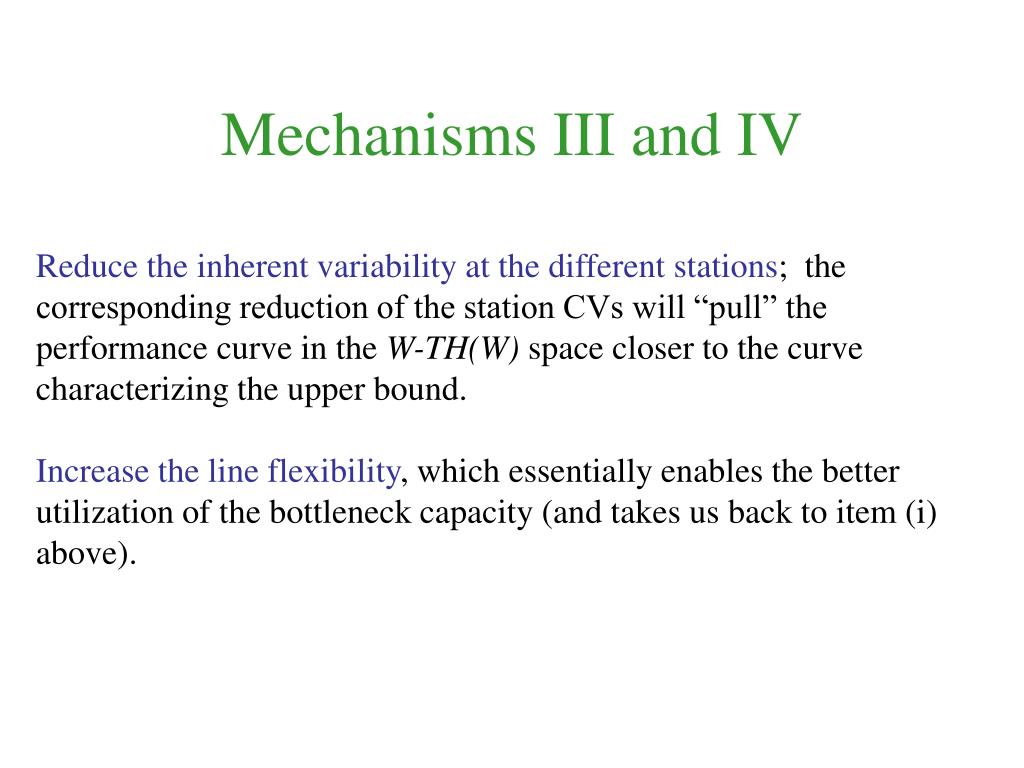 Mechanisms III and IV

Reduce the inherent variability at the different stations; the corresponding reduction of the station CVs will “pull” the performance curve in the W-TH(W) space closer to the curve characterizing the upper bound.

Increase the line flexibility, which essentially enables the better utilization of the bottleneck capacity (and takes us back to item (i) above).